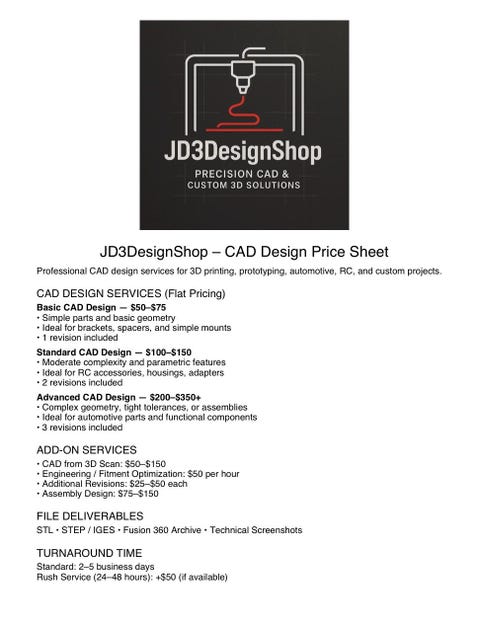 JD3DesignShop

PRECISION CAD &
CUSTOM 3D SOLUTIONS

JD3DesignShop – CAD Design Price Sheet

Professional CAD design services for 3D printing, prototyping, automotive, RC, and custom projects.

CAD DESIGN SERVICES (Flat Pricing)

Basic CAD Design — $50–$75
• Simple parts and basic geometry
• Ideal for brackets, spacers, and simple mounts
• 1 revision included

Standard CAD Design — $100–$150
• Moderate complexity and parametric features
• Ideal for RC accessories, housings, adapters
• 2 revisions included

Advanced CAD Design — $200–$350+
• Complex geometry, tight tolerances, or assemblies
• Ideal for automotive parts and functional components
• 3 revisions included

ADD-ON SERVICES

• CAD from 3D Scan: $50–$150
• Engineering / Fitment Optimization: $50 per hour
• Additional Revisions: $25–$50 each
• Assembly Design: $75–$150

FILE DELIVERABLES

STL • STEP / IGES • Fusion 360 Archive • Technical Screenshots

TURNAROUND TIME

Standard: 2–5 business days
Rush Service (24–48 hours): +$50 (if available)